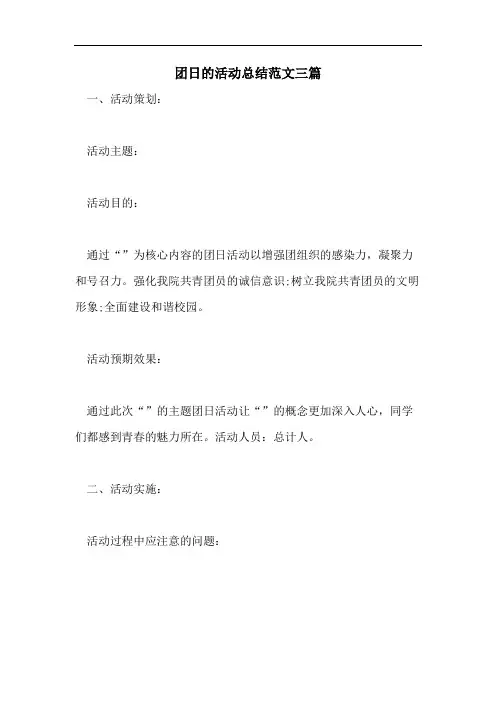 团日的活动总结范文三篇

一、活动策划：

活动主题：

活动目的：

通过“”为核心内容的团日活动以增强团组织的感染力，凝聚力和号召力。强化我院共青团员的诚信意识;树立我院共青团员的文明形象;全面建设和谐校园。

活动预期效果：

通过此次“”的主题团日活动让“”的概念更加深入人心，同学们都感到青春的魅力所在。活动人员：总计人。

二、活动实施：

活动过程中应注意的问题：